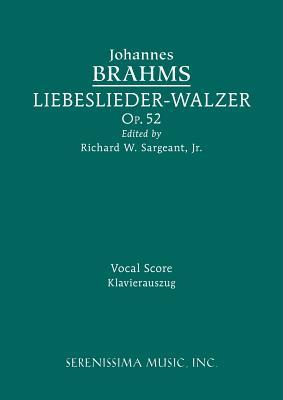 Johannes
BRAHMS
LIEBESLIEDER-WALZER
Op. 52
Edited by
Richard W. Sargeant, Jr.

Vocal Score
Klavierauszug

SERENISSIMA MUSIC, INC.